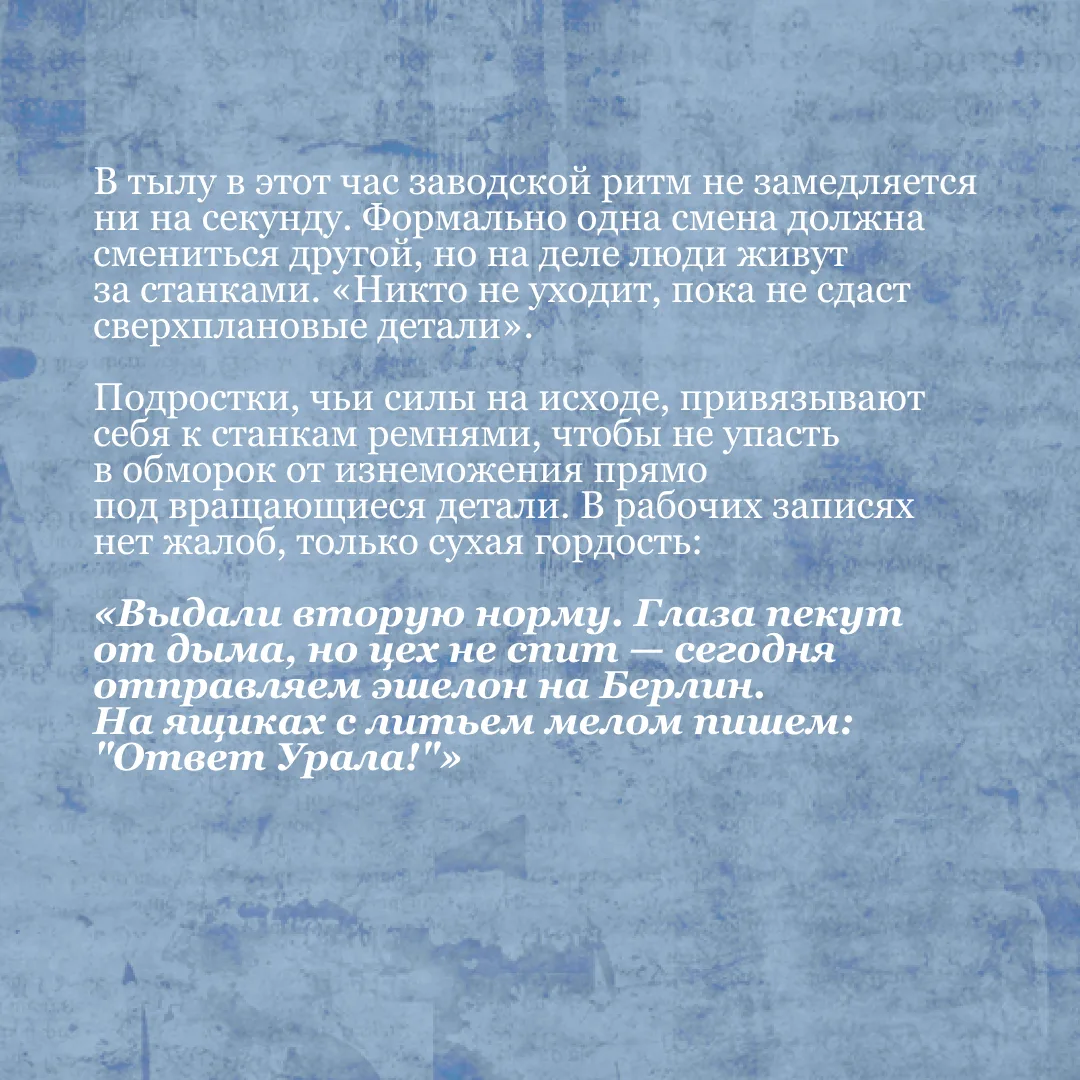 В тылу в этот час заводской ритм не замедляется ни на секунду. Формально одна смена должна смениться другой, но на деле люди живут за станками. «Никто не уходит, пока не сдаст сверхплановые детали».

Подростки, чьи силы на исходе, привязывают себя к станкам ремнями, чтобы не упасть в обморок от изнеможения прямо под вращающиеся детали. В рабочих записях нет жалоб, только сухая гордость:

«Выдали вторую норму. Глаза пекут от дыма, но цех не спит — сегодня отправляем эшелон на Берлин. На ящиках с литьем мелом пишем: "Ответ Урала!"»